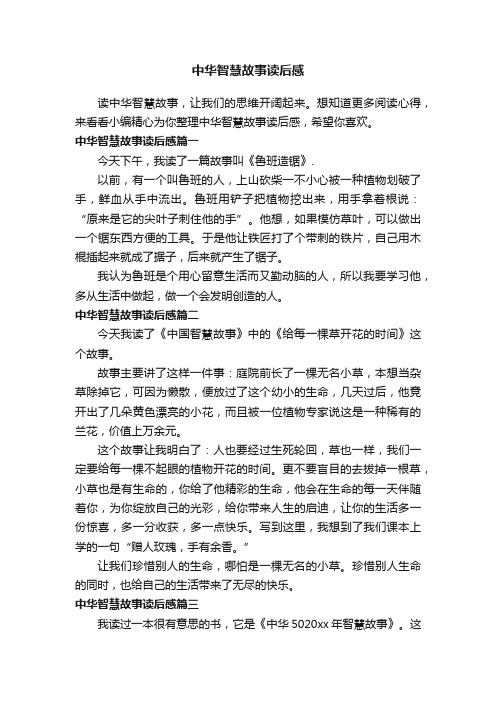 中华智慧故事读后感

读中华智慧故事，让我们的思维开阔起来。想知道更多阅读心得，来看看小编精心为你整理中华智慧故事读后感，希望你喜欢。

中华智慧故事读后感篇一

今天下午，我读了一篇故事叫《鲁班造锯》.

以前，有一个叫鲁班的人，上山砍柴一不小心被一种植物划破了手，鲜血从手中流出。鲁班用铲子把植物挖出来，用手拿着根说：“原来是它的尖叶子刺住他的手”。他想，如果模仿草叶，可以做出一个锯东西方便的工具。于是他让铁匠打了个带刺的铁片，自己用木棍插起来就成了据子，后来就产生了锯子。

我认为鲁班是个用心留意生活而又勤动脑的人，所以我要学习他，多从生活中做起，做一个会发明创造的人。

中华智慧故事读后感篇二

今天我读了《中国智慧故事》中的《给每一棵草开花的时间》这个故事。

故事主要讲了这样一件事：庭院前长了一棵无名小草，本想当杂草除掉它，可因为懒散，便放过了这个幼小的生命，几天过后，他竟开出了几朵黄色漂亮的小花，而且被一位植物专家说这是一种稀有的兰花，价值上万余元。

这个故事让我明白了：人也要经过生死轮回，草也一样，我们一定要给每一棵不起眼的植物开花的时间。更不要盲目的去拔掉一根草，小草也是有生命的，你给了他精彩的生命，他会在生命的每一天伴随着你，为你绽放自己的光彩，给你带来人生的启迪，让你的生活多一份惊喜，多一分收获，多一点快乐。写到这里，我想到了我们课本上学的一句“赠人玫瑰，手有余香。”

让我们珍惜别人的生命，哪怕是一棵无名的小草。珍惜别人生命的同时，也给自己的生活带来了无尽的快乐。

中华智慧故事读后感篇三

我读过一本很有意思的书，它是《中华 5020xx 年智慧故事》。这